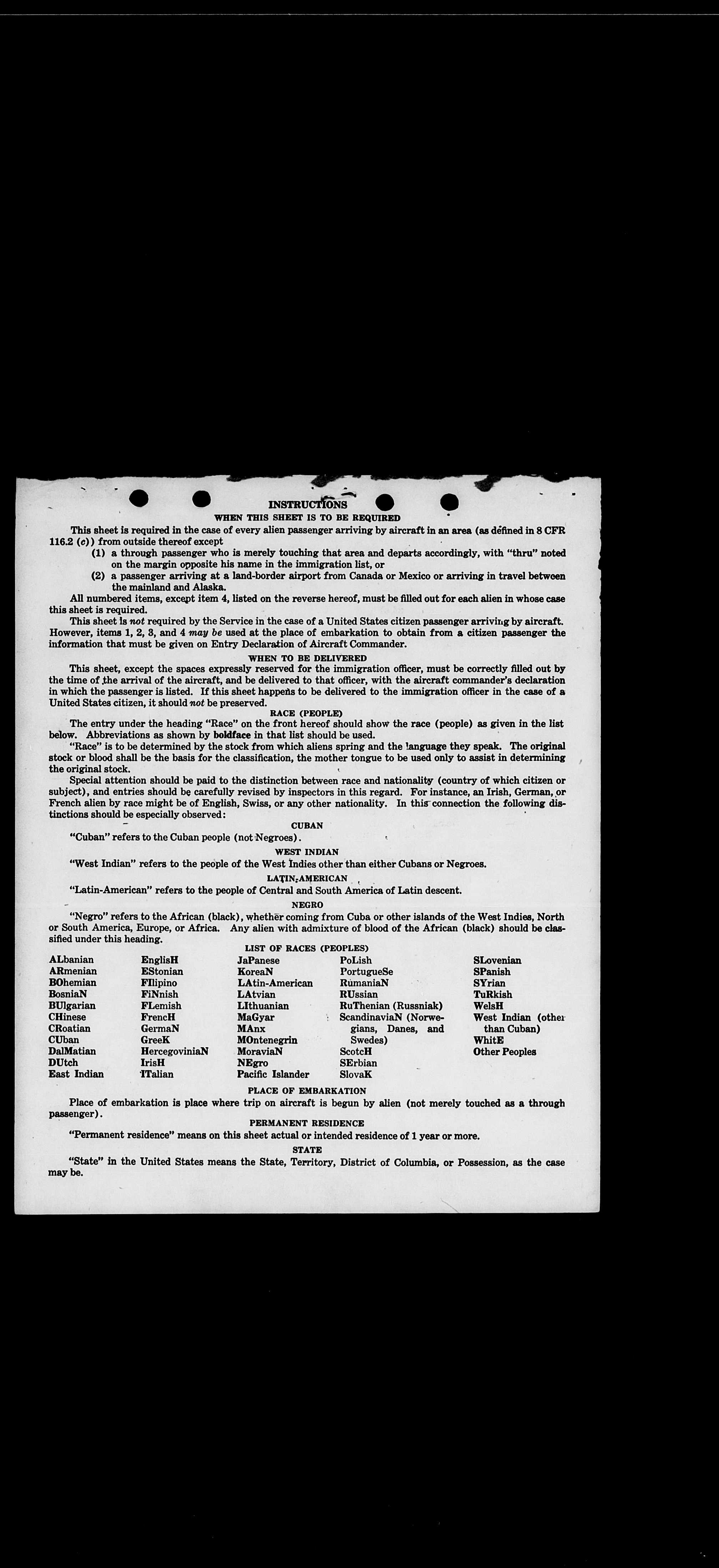 INSTRUCTIONS

WHEN THIS SHEET IS TO BE REQUIRED

This sheet is required in the case of every alien passenger arriving by aircraft in an area (as defined in 8 CFR 116.2 (c)) from outside thereof except

(1) a through passenger who is merely touching that area and departs accordingly, with "thru" noted on the margin opposite his name in the immigration list, or

(2) a passenger arriving at a land-border airport from Canada or Mexico or arriving in travel between the mainland and Alaska.

All numbered items, except item 4, listed on the reverse hereof, must be filled out for each alien in whose case this sheet is required.

This sheet is not required by the Service in the case of a United States citizen passenger arriving by aircraft. However, items 1, 2, 3, and 4 may be used at the place of embarkation to obtain from a citizen passenger the information that must be given on Entry Declaration of Aircraft Commander.

WHEN TO BE DELIVERED

This sheet, except the spaces expressly reserved for the immigration officer, must be correctly filled out by the time of the arrival of the aircraft, and be delivered to that officer, with the aircraft commander's declaration in which the passenger is listed. If this sheet happens to be delivered to the immigration officer in the case of a United States citizen, it should not be preserved.

RACE (PEOPLE)

The entry under the heading "Race" on the front hereof should show the race (people) as given in the list below. Abbreviations as shown by boldface in that list should be used.

"Race" is to be determined by the stock from which aliens spring and the language they speak. The original stock or blood shall be the basis for the classification, the mother tongue to be used only to assist in determining the original stock.

Special attention should be paid to the distinction between race and nationality (country of which citizen or subject), and entries should be carefully revised by inspectors in this regard. For instance, an Irish, German, or French alien by race might be of English, Swiss, or any other nationality. In this connection the following distinctions should be especially observed:

CUBAN

"Cuban" refers to the Cuban people (not Negroes).

WEST INDIAN

"West Indian" refers to the people of the West Indies other than either Cubans or Negroes.

LATIN-AMERICAN

"Latin-American" refers to the people of Central and South America of Latin descent.

NEGRO

"Negro" refers to the African (black), whether coming from Cuba or other islands of the West Indies, North or South America, Europe, or Africa. Any alien with admixture of blood of the African (black) should be classified under this heading.

LIST OF RACES (PEOPLES)

ALbanian
ARmenian
BOhemian
BosniaN
BUlgarian
CHinese
CRoatian
CUban
DalMatian
DUtch
East Indian

EnglisH
EStonian
FIlipino
FiNnish
FLemish
FrencH
GermaN
GreeK
HercegoviniaN
IrisH
ITalian

JaPanese
KoreaN
LAtin-American
LAtvian
LIthuanian
MaGyar
MAnx
MOntenegrin
MoraviaN
NEgro
Pacific Islander

PoLish
PortugueSe
RumaniaN
RUssian
RuThenian (Russniak)
ScandinaviaN (Norwegians, Danes, and Swedes)
ScotcH
SErbian
SlovaK

SLovenian
SPanish
SYrian
TuRkish
WelsH
West Indian (other than Cuban)
WhitE
Other Peoples

PLACE OF EMBARKATION

Place of embarkation is place where trip on aircraft is begun by alien (not merely touched as a through passenger).

PERMANENT RESIDENCE

"Permanent residence" means on this sheet actual or intended residence of 1 year or more.

STATE

"State" in the United States means the State, Territory, District of Columbia, or Possession, as the case may be.